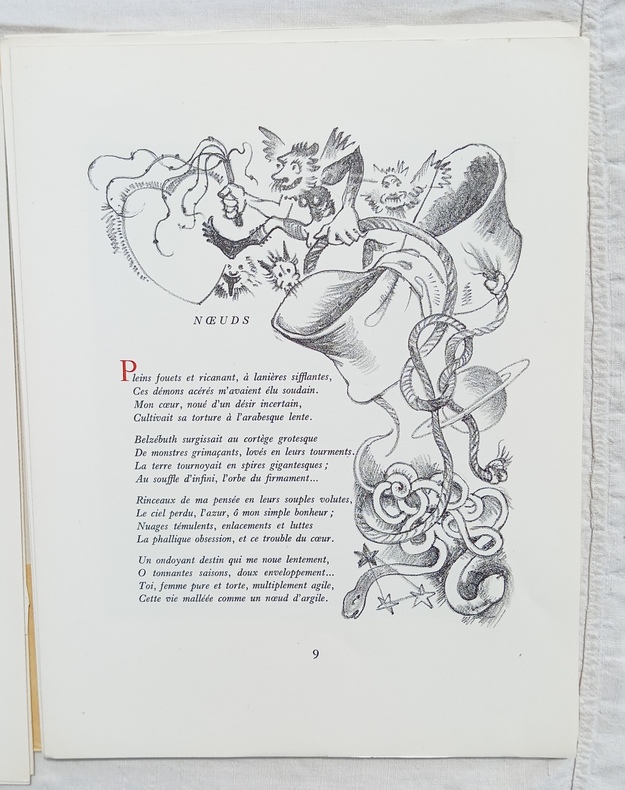 NŒUDS

Pleins fouets et ricanant, à lanières sifflantes,
Ces démons acérés m'avaient élu soudain.
Mon cœur, noué d'un désir incertain,
Cultivait sa torture à l'arabesque lente.

Belzébuth surgissait au cortège grotesque
De monstres grimaçants, lovés en leurs tourments.
La terre tournoyait en spires gigantesques ;
Au souffle d'infini, l'orbe du firmament...

Rinceaux de ma pensée en leurs souples volutes,
Le ciel perdu, l'azur, ô mon simple bonheur ;
Nuages témulents, enlacements et luttes
La phallique obsession, et ce trouble du cœur.

Un ondoyant destin qui me noue lentement,
O tonnantes saisons, doux enveloppement...
Toi, femme pure et torte, multiplement agile,
Cette vie malléée comme un nœud d'argile.

9